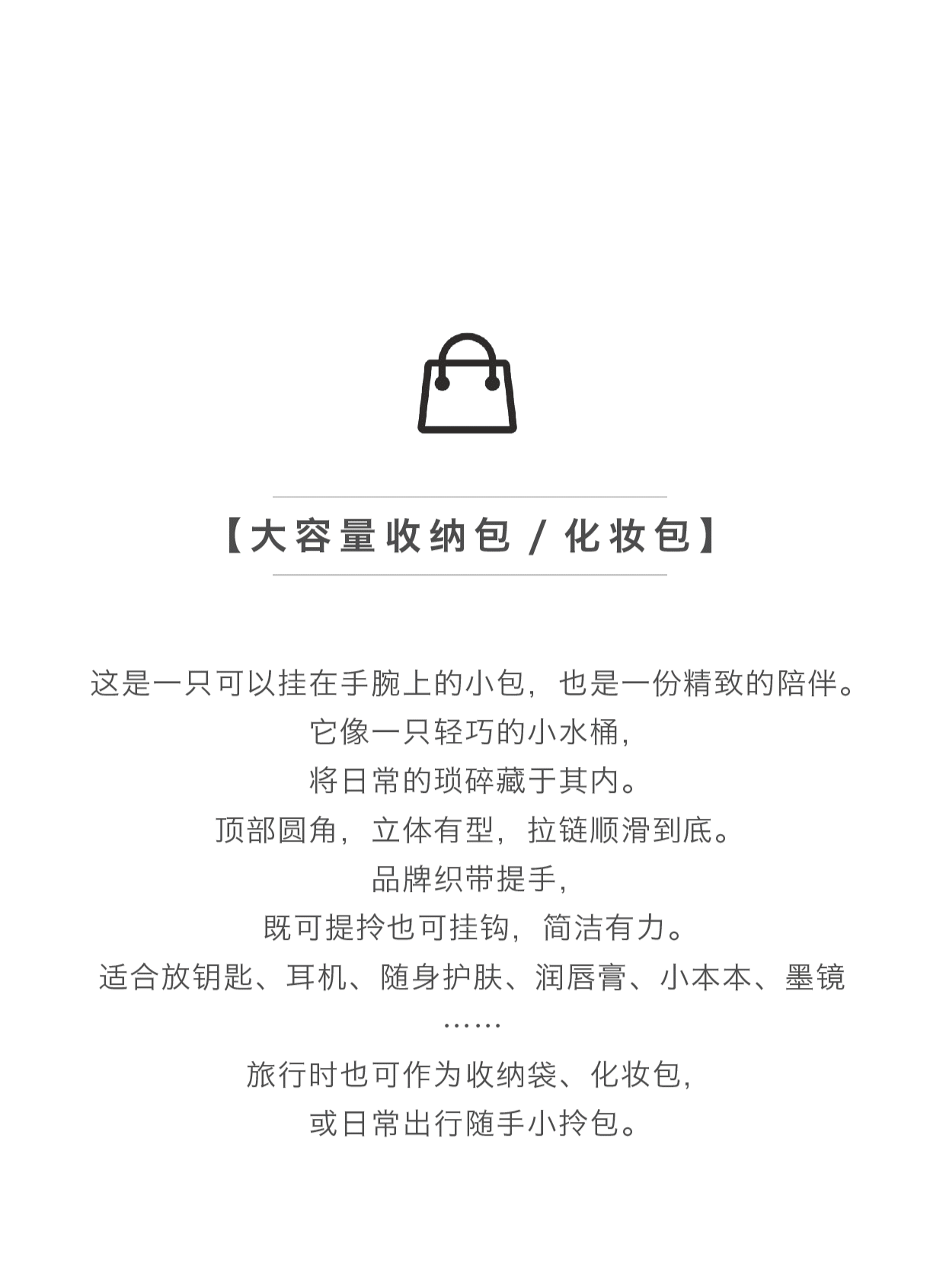 【大容量收纳包 / 化妆包】

这是一只可以挂在手腕上的小包，也是一份精致的陪伴。
它像一只轻巧的小水桶，
将日常的琐碎藏于其内。
顶部圆角，立体有型，拉链顺滑到底。
品牌织带提手，
既可提拎也可挂钩，简洁有力。
适合放钥匙、耳机、随身护肤、润唇膏、小本本、墨镜
……
旅行时也可作为收纳袋、化妆包，
或日常出行随手小拎包。